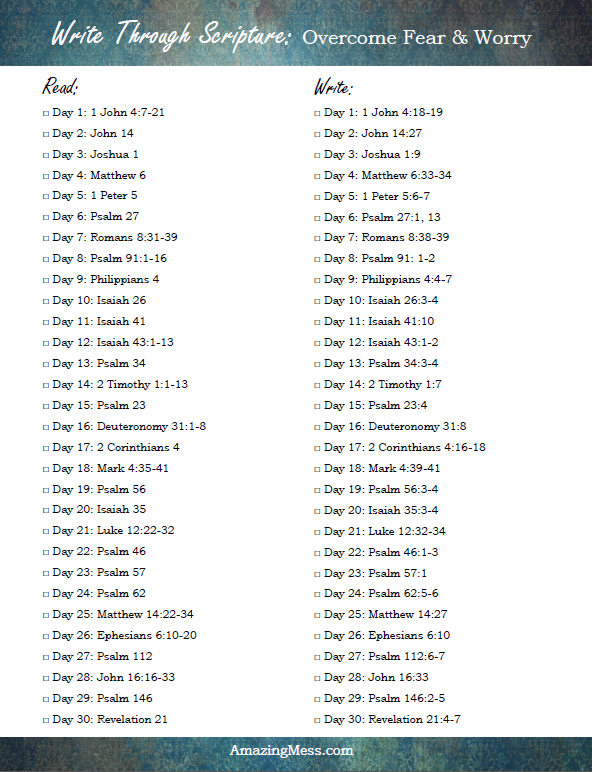 Write Through Scripture: Overcome Fear & Worry

Read:

□ Day 1: 1 John 4:7-21
□ Day 2: John 14
□ Day 3: Joshua 1
□ Day 4: Matthew 6
□ Day 5: 1 Peter 5
□ Day 6: Psalm 27
□ Day 7: Romans 8:31-39
□ Day 8: Psalm 91:1-16
□ Day 9: Philippians 4
□ Day 10: Isaiah 26
□ Day 11: Isaiah 41
□ Day 12: Isaiah 43:1-13
□ Day 13: Psalm 34
□ Day 14: 2 Timothy 1:1-13
□ Day 15: Psalm 23
□ Day 16: Deuteronomy 31:1-8
□ Day 17: 2 Corinthians 4
□ Day 18: Mark 4:35-41
□ Day 19: Psalm 56
□ Day 20: Isaiah 35
□ Day 21: Luke 12:22-32
□ Day 22: Psalm 46
□ Day 23: Psalm 57
□ Day 24: Psalm 62
□ Day 25: Matthew 14:22-34
□ Day 26: Ephesians 6:10-20
□ Day 27: Psalm 112
□ Day 28: John 16:16-33
□ Day 29: Psalm 146
□ Day 30: Revelation 21

Write:

□ Day 1: 1 John 4:18-19
□ Day 2: John 14:27
□ Day 3: Joshua 1:9
□ Day 4: Matthew 6:33-34
□ Day 5: 1 Peter 5:6-7
□ Day 6: Psalm 27:1, 13
□ Day 7: Romans 8:38-39
□ Day 8: Psalm 91: 1-2
□ Day 9: Philippians 4:4-7
□ Day 10: Isaiah 26:3-4
□ Day 11: Isaiah 41:10
□ Day 12: Isaiah 43:1-2
□ Day 13: Psalm 34:3-4
□ Day 14: 2 Timothy 1:7
□ Day 15: Psalm 23:4
□ Day 16: Deuteronomy 31:8
□ Day 17: 2 Corinthians 4:16-18
□ Day 18: Mark 4:39-41
□ Day 19: Psalm 56:3-4
□ Day 20: Isaiah 35:3-4
□ Day 21: Luke 12:32-34
□ Day 22: Psalm 46:1-3
□ Day 23: Psalm 57:1
□ Day 24: Psalm 62:5-6
□ Day 25: Matthew 14:27
□ Day 26: Ephesians 6:10
□ Day 27: Psalm 112:6-7
□ Day 28: John 16:33
□ Day 29: Psalm 146:2-5
□ Day 30: Revelation 21:4-7

AmazingMess.com